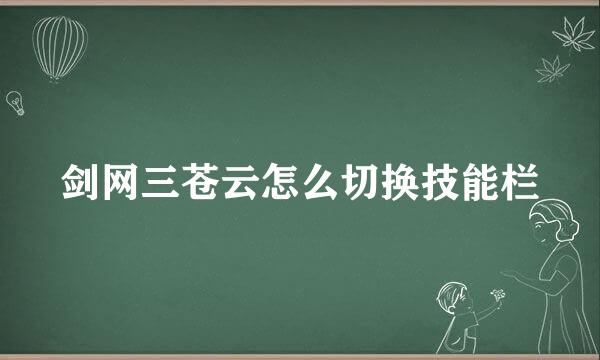 剑网三苍云怎么切换技能栏